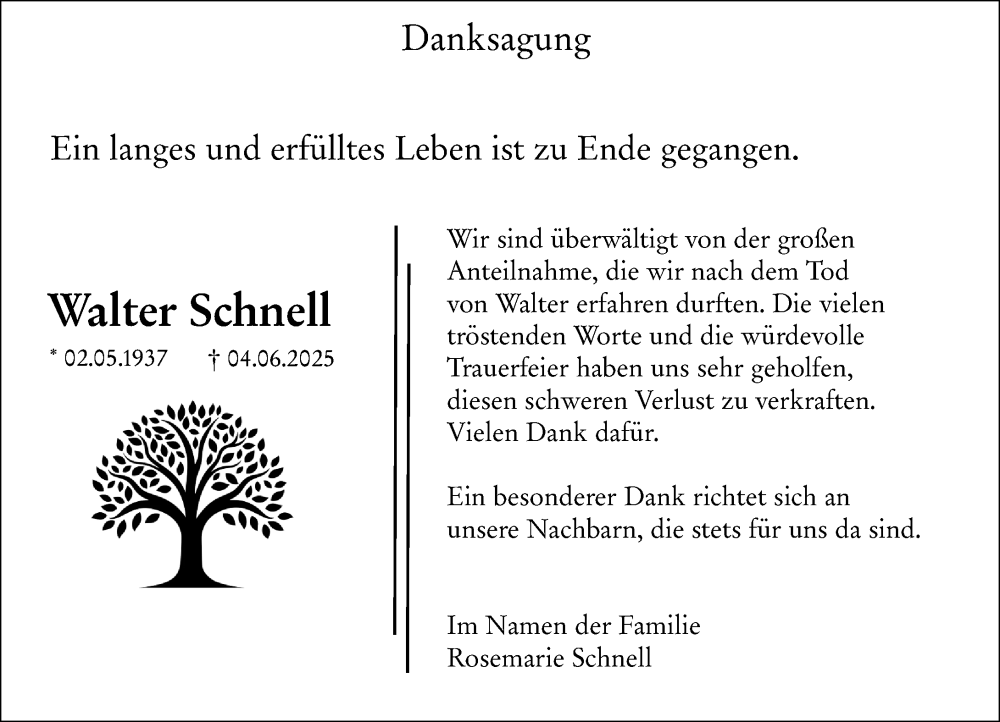 Danksagung

Ein langes und erfülltes Leben ist zu Ende gegangen.

Walter Schnell
* 02.05.1937 † 04.06.2025

Wir sind überwältigt von der großen Anteilnahme, die wir nach dem Tod von Walter erfahren durften. Die vielen tröstenden Worte und die würdevolle Trauerfeier haben uns sehr geholfen, diesen schweren Verlust zu verkraften. Vielen Dank dafür.

Ein besonderer Dank richtet sich an unsere Nachbarn, die stets für uns da sind.

Im Namen der Familie
Rosemarie Schnell